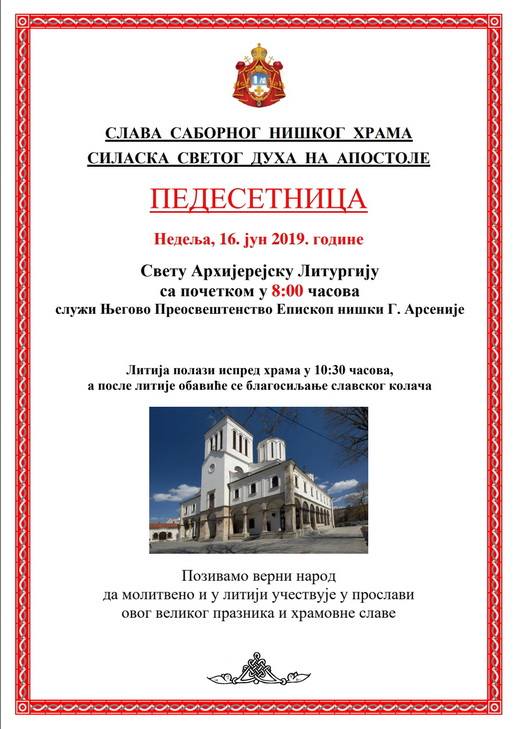 СЛАВА САБОРНОГ НИШКОГ ХРАМА
СИЛАСКА СВЕТОГ ДУХА НА АПОСТОЛЕ

ПЕДЕСЕТНИЦА

Недеља, 16. јун 2019. године

Свету Архијерејску Литургију
са почетком у 8:00 часова
служи Његово Преосвештенство Епископ нишки Г. Арсеније

Литија полази испред храма у 10:30 часова,
а после литије обавиће се благосиљање славског колача

Позивамо верни народ
да молитвено и у литији учествује у прослави
овог великог празника и храмовне славе